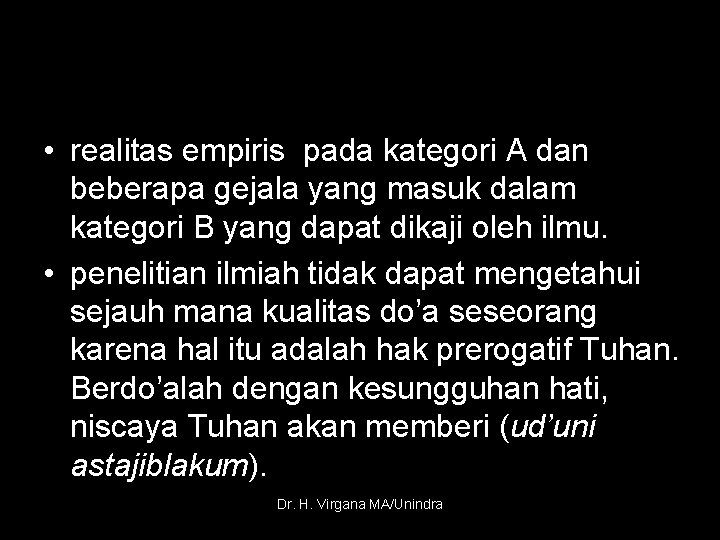 • realitas empiris pada kategori A dan beberapa gejala yang masuk dalam kategori B yang dapat dikaji oleh ilmu.

• penelitian ilmiah tidak dapat mengetahui sejauh mana kualitas do’a seseorang karena hal itu adalah hak prerogatif Tuhan. Berdo’alah dengan kesungguhan hati, niscaya Tuhan akan memberi (ud’uni astajiblakum).

Dr. H. Virgana MA/Unindra